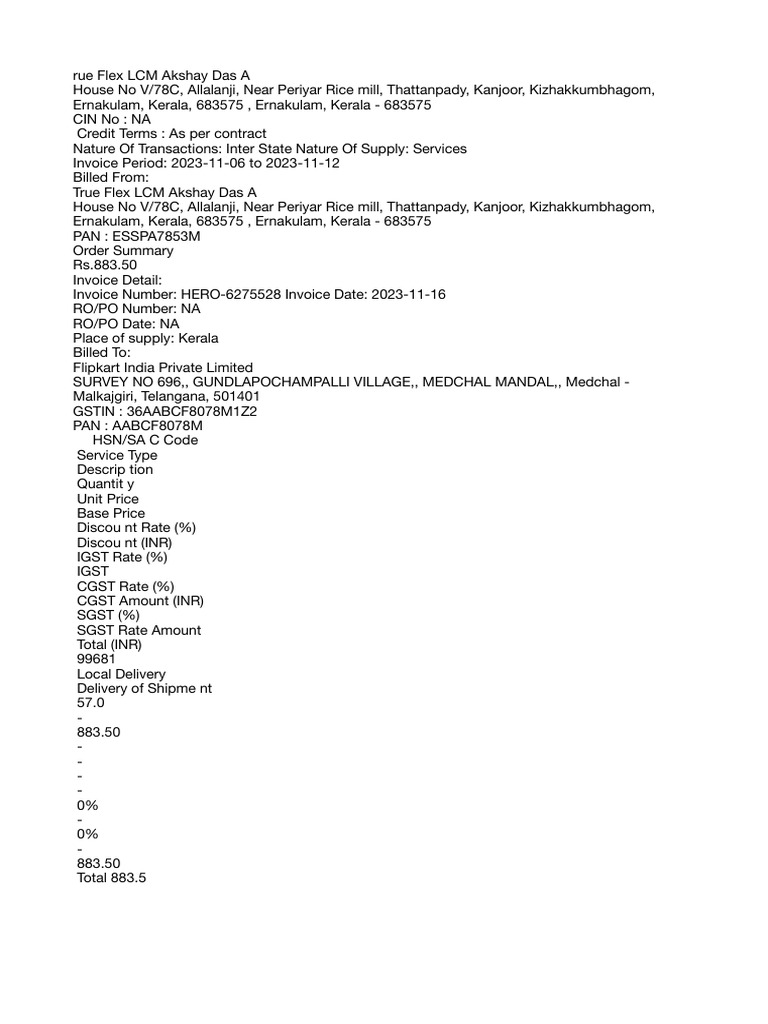 rue Flex LCM Akshay Das A
House No V/78C, Allalanji, Near Periyar Rice mill, Thattanpady, Kanjoor, Kizhakkumbhagom, Ernakulam, Kerala, 683575 , Ernakulam, Kerala - 683575
CIN No : NA
Credit Terms : As per contract
Nature Of Transactions: Inter State Nature Of Supply: Services
Invoice Period: 2023-11-06 to 2023-11-12
Billed From:
True Flex LCM Akshay Das A
House No V/78C, Allalanji, Near Periyar Rice mill, Thattanpady, Kanjoor, Kizhakkumbhagom, Ernakulam, Kerala, 683575 , Ernakulam, Kerala - 683575
PAN : ESSPA7853M
Order Summary
Rs.883.50
Invoice Detail:
Invoice Number: HERO-6275528 Invoice Date: 2023-11-16
RO/PO Number: NA
RO/PO Date: NA
Place of supply: Kerala
Billed To:
Flipkart India Private Limited
SURVEY NO 696,, GUNDLAPOCHAMPALLI VILLAGE,, MEDCHAL MANDAL,, Medchal - Malkajgiri, Telangana, 501401
GSTIN : 36AABCF8078M1Z2
PAN : AABCF8078M
HSN/SA C Code
Service Type
Descrip tion
Quantit y
Unit Price
Base Price
Discou nt Rate (%)
Discou nt (INR)
IGST Rate (%)
IGST
CGST Rate (%)
CGST Amount (INR)
SGST (%)
SGST Rate Amount
Total (INR)
99681
Local Delivery
Delivery of Shipme nt
57.0
-
883.50
-
-
-
-
0%
-
0%
-
883.50
Total 883.5